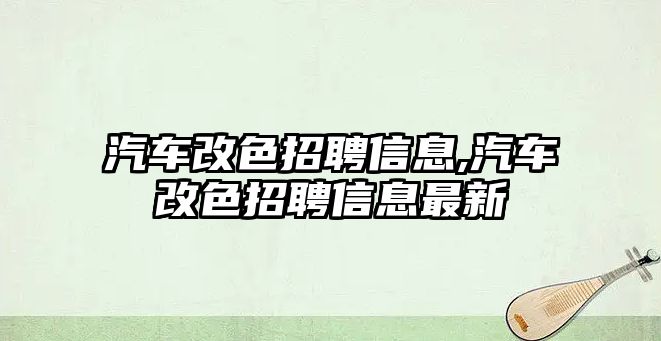 汽车改色招聘信息,汽车改色招聘信息最新